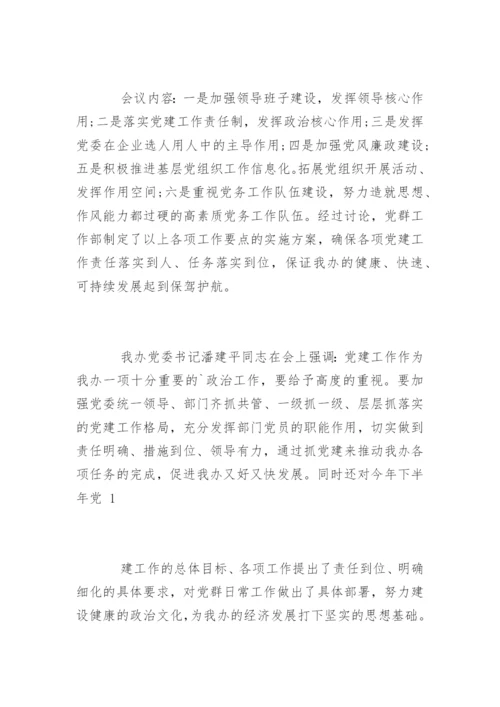 会议内容：一是加强领导班子建设，发挥领导核心作用;二是落实党建工作责任制，发挥政治核心作用;三是发挥党委在企业选人用人中的主导作用;四是加强党风廉政建设;五是积极推进基层党组织工作信息化。拓展党组织开展活动、发挥作用空间;六是重视党务工作队伍建设，努力造就思想、作风能力都过硬的高素质党务工作队伍。经过讨论，党群工作部制定了以上各项工作要点的实施方案，确保各项党建工作责任落实到人、任务落实到位，保证我办的健康、快速、可持续发展起到保驾护航。

我办党委书记潘建平同志在会上强调：党建工作作为我办一项十分重要的`政治工作，要给予高度的重视。要加强党委统一领导、部门齐抓共管、一级抓一级、层层抓落实的党建工作格局，充分发挥部门党员的职能作用，切实做到责任明确、措施到位、领导有力，通过抓党建来推动我办各项任务的完成，促进我办又好又快发展。同时还对今年下半年党 1

建工作的总体目标、各项工作提出了责任到位、明确细化的具体要求，对党群日常工作做出了具体部署，努力建设健康的政治文化，为我办的经济发展打下坚实的思想基础。